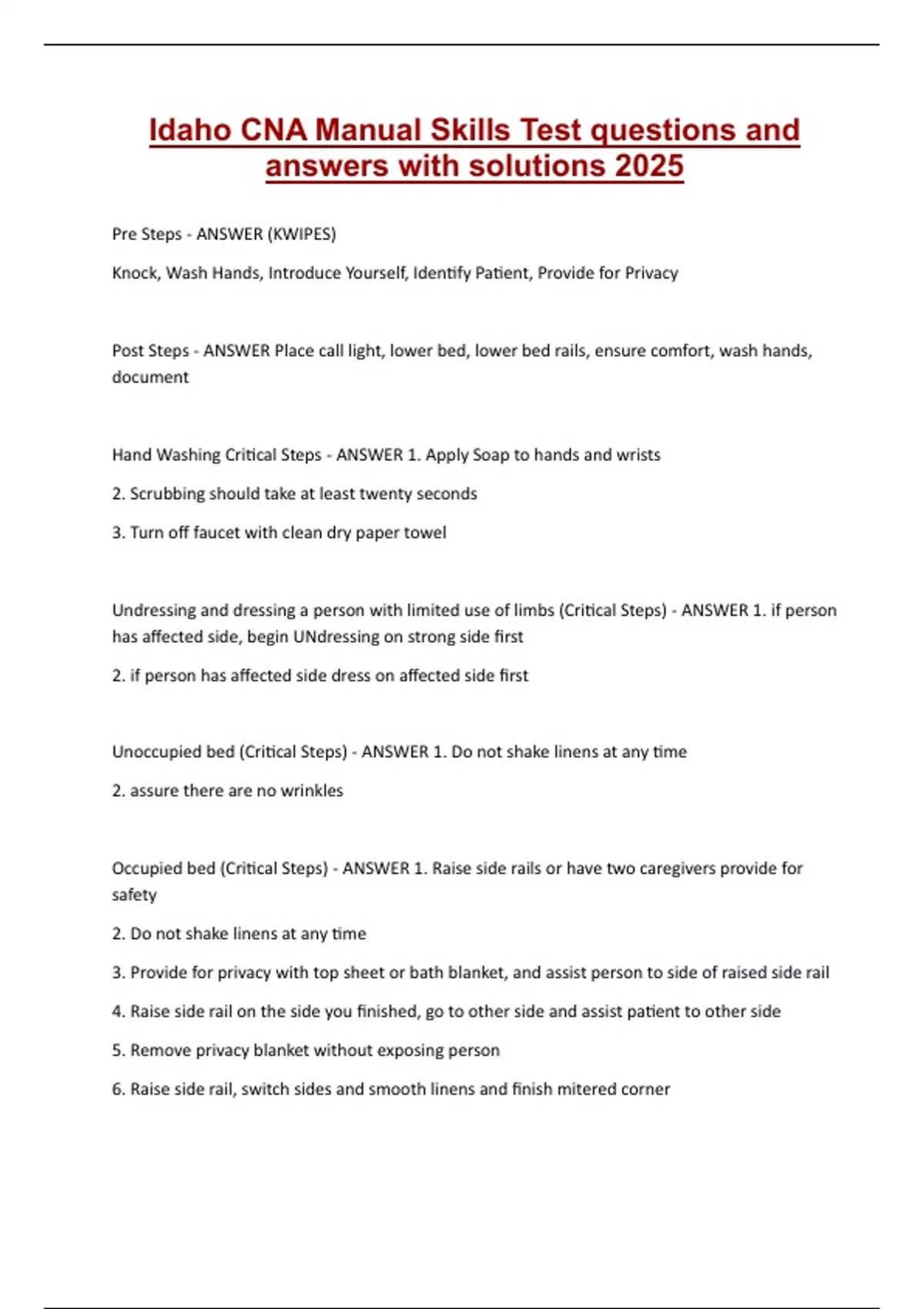 Idaho CNA Manual Skills Test questions and answers with solutions 2025

Pre Steps - ANSWER (KWIPES)

Knock, Wash Hands, Introduce Yourself, Identify Patient, Provide for Privacy

Post Steps - ANSWER Place call light, lower bed, lower bed rails, ensure comfort, wash hands, document

Hand Washing Critical Steps - ANSWER 1. Apply Soap to hands and wrists

2. Scrubbing should take at least twenty seconds

3. Turn off faucet with clean dry paper towel

Undressing and dressing a person with limited use of limbs (Critical Steps) - ANSWER 1. if person has affected side, begin UNdressing on strong side first

2. if person has affected side dress on affected side first

Unoccupied bed (Critical Steps) - ANSWER 1. Do not shake linens at any time

2. assure there are no wrinkles

Occupied bed (Critical Steps) - ANSWER 1. Raise side rails or have two caregivers provide for safety

2. Do not shake linens at any time

3. Provide for privacy with top sheet or bath blanket, and assist person to side of raised side rail

4. Raise side rail on the side you finished, go to other side and assist patient to other side

5. Remove privacy blanket without exposing person

6. Raise side rail, switch sides and smooth linens and finish mitered corner